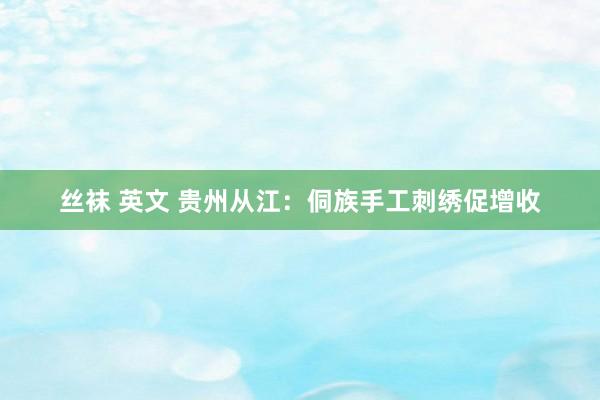 丝袜 英文 贵州从江：侗族手工刺绣促增收